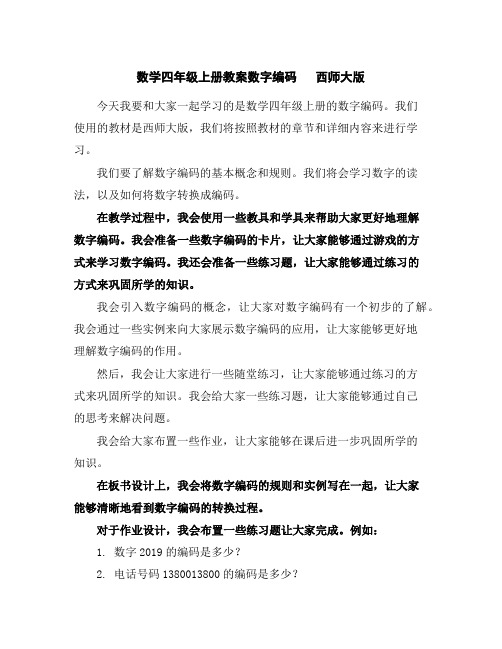 数学四年级上册教案数字编码　西师大版

今天我要和大家一起学习的是数学四年级上册的数字编码。我们使用的教材是西师大版，我们将按照教材的章节和详细内容来进行学习。

我们要了解数字编码的基本概念和规则。我们将会学习数字的读法，以及如何将数字转换成编码。

在教学过程中，我会使用一些教具和学具来帮助大家更好地理解数字编码。我会准备一些数字编码的卡片，让大家能够通过游戏的方式来学习数字编码。我还会准备一些练习题，让大家能够通过练习的方式来巩固所学的知识。

我会引入数字编码的概念，让大家对数字编码有一个初步的了解。我会通过一些实例来向大家展示数字编码的应用，让大家能够更好地理解数字编码的作用。

然后，我会让大家进行一些随堂练习，让大家能够通过练习的方式来巩固所学的知识。我会给大家一些练习题，让大家能够通过自己的思考来解决问题。

我会给大家布置一些作业，让大家能够在课后进一步巩固所学的知识。

在板书设计上，我会将数字编码的规则和实例写在一起，让大家能够清晰地看到数字编码的转换过程。

对于作业设计，我会布置一些练习题让大家完成。例如：

1. 数字 2019 的编码是多少？

2. 电话号码 1380013800 的编码是多少？